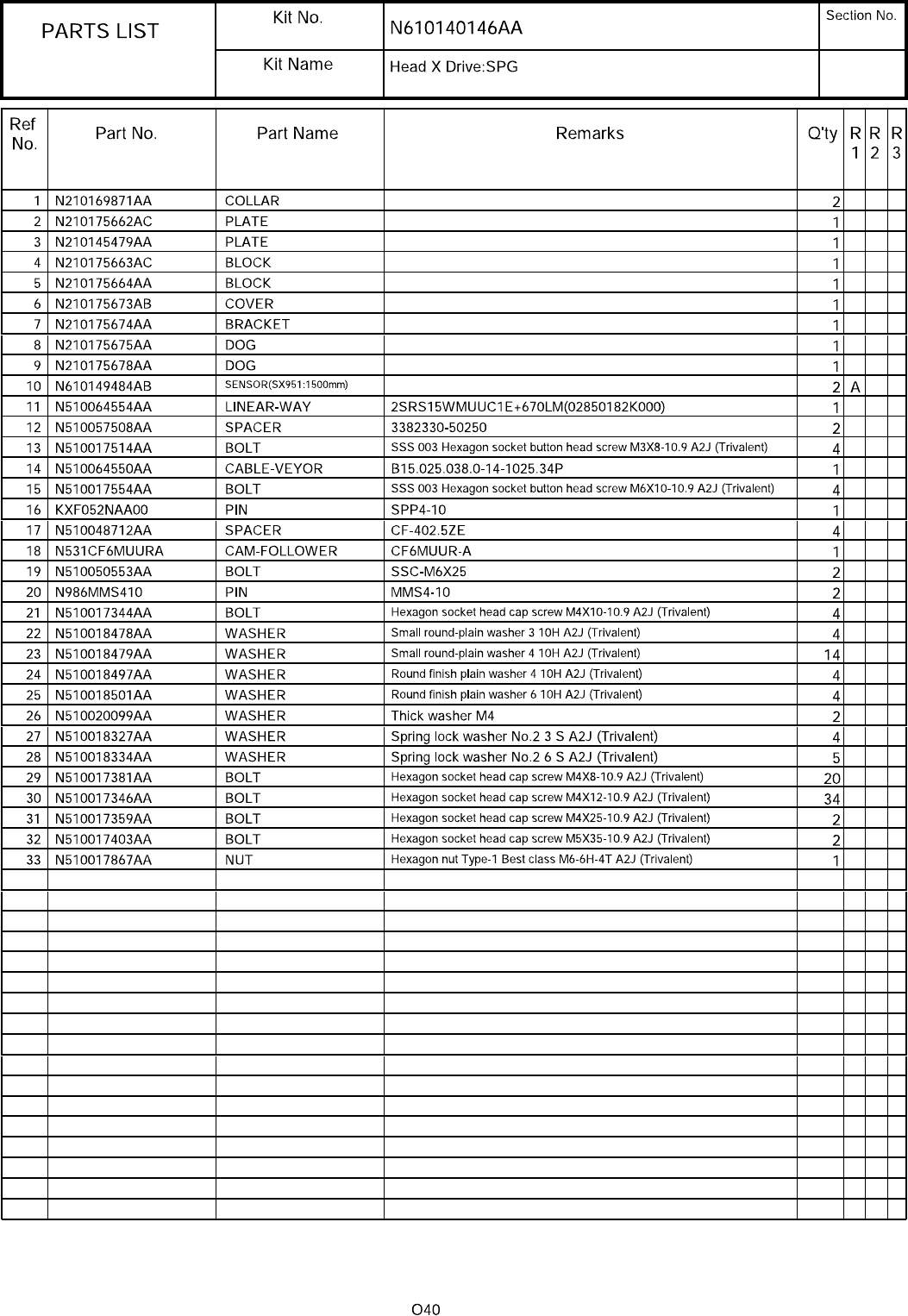 | PARTS LIST | Kit No. | N610140146AA | Section No. |
|---|---|---|---|
| | Kit Name | Head X Drive:SPG | |

| Ref No. | Part No. | Part Name | Remarks | Q'ty | R 1 | R 2 | R 3 |
|---|---|---|---|---|---|---|---|
| 1 | N210169871AA | COLLAR | | 2 | | | |
| 2 | N210175662AC | PLATE | | 1 | | | |
| 3 | N210145479AA | PLATE | | 1 | | | |
| 4 | N210175663AC | BLOCK | | 1 | | | |
| 5 | N210175664AA | BLOCK | | 1 | | | |
| 6 | N210175673AB | COVER | | 1 | | | |
| 7 | N210175674AA | BRACKET | | 1 | | | |
| 8 | N210175675AA | DOG | | 1 | | | |
| 9 | N210175678AA | DOG | | 1 | | | |
| 10 | N610149484AB | SENSOR(SX951:1500mm) | | 2 | A | | |
| 11 | N510064554AA | LINEAR-WAY | 2SRS15WMUUC1E+670LM(02850182K000) | 1 | | | |
| 12 | N510057508AA | SPACER | 3382330-50250 | 2 | | | |
| 13 | N510017514AA | BOLT | SSS 003 Hexagon socket button head screw M3X8-10.9 A2J (Trivalent) | 4 | | | |
| 14 | N510064550AA | CABLE-VEYOR | B15.025.038.0-14-1025.34P | 1 | | | |
| 15 | N510017554AA | BOLT | SSS 003 Hexagon socket button head screw M6X10-10.9 A2J (Trivalent) | 4 | | | |
| 16 | KXF052NAA00 | PIN | SPP4-10 | 1 | | | |
| 17 | N510048712AA | SPACER | CF-402.5ZE | 4 | | | |
| 18 | N531CF6MUURA | CAM-FOLLOWER | CF6MUUR-A | 1 | | | |
| 19 | N510050553AA | BOLT | SSC-M6X25 | 2 | | | |
| 20 | N986MMS410 | PIN | MMS4-10 | 2 | | | |
| 21 | N510017344AA | BOLT | Hexagon socket head cap screw M4X10-10.9 A2J (Trivalent) | 4 | | | |
| 22 | N510018478AA | WASHER | Small round-plain washer 3 10H A2J (Trivalent) | 4 | | | |
| 23 | N510018479AA | WASHER | Small round-plain washer 4 10H A2J (Trivalent) | 14 | | | |
| 24 | N510018497AA | WASHER | Round finish plain washer 4 10H A2J (Trivalent) | 4 | | | |
| 25 | N510018501AA | WASHER | Round finish plain washer 6 10H A2J (Trivalent) | 4 | | | |
| 26 | N510020099AA | WASHER | Thick washer M4 | 2 | | | |
| 27 | N510018327AA | WASHER | Spring lock washer No.2 3 S A2J (Trivalent) | 4 | | | |
| 28 | N510018334AA | WASHER | Spring lock washer No.2 6 S A2J (Trivalent) | 5 | | | |
| 29 | N510017381AA | BOLT | Hexagon socket head cap screw M4X8-10.9 A2J (Trivalent) | 20 | | | |
| 30 | N510017346AA | BOLT | Hexagon socket head cap screw M4X12-10.9 A2J (Trivalent) | 34 | | | |
| 31 | N510017359AA | BOLT | Hexagon socket head cap screw M4X25-10.9 A2J (Trivalent) | 2 | | | |
| 32 | N510017403AA | BOLT | Hexagon socket head cap screw M5X35-10.9 A2J (Trivalent) | 2 | | | |
| 33 | N510017867AA | NUT | Hexagon nut Type-1 Best class M6-6H-4T A2J (Trivalent) | 1 | | | |

O40